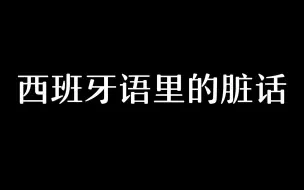 西班牙语里的脏话